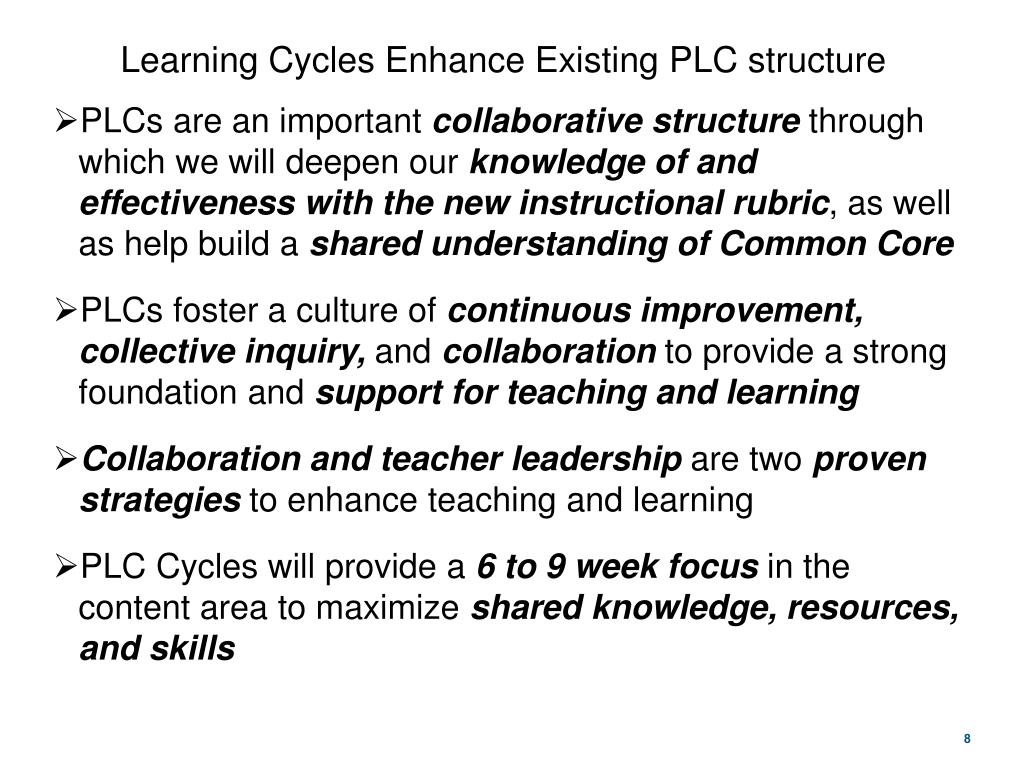 Learning Cycles Enhance Existing PLC structure

➢PLCs are an important collaborative structure through which we will deepen our knowledge of and effectiveness with the new instructional rubric, as well as help build a shared understanding of Common Core

➢PLCs foster a culture of continuous improvement, collective inquiry, and collaboration to provide a strong foundation and support for teaching and learning

➢Collaboration and teacher leadership are two proven strategies to enhance teaching and learning

➢PLC Cycles will provide a 6 to 9 week focus in the content area to maximize shared knowledge, resources, and skills

8